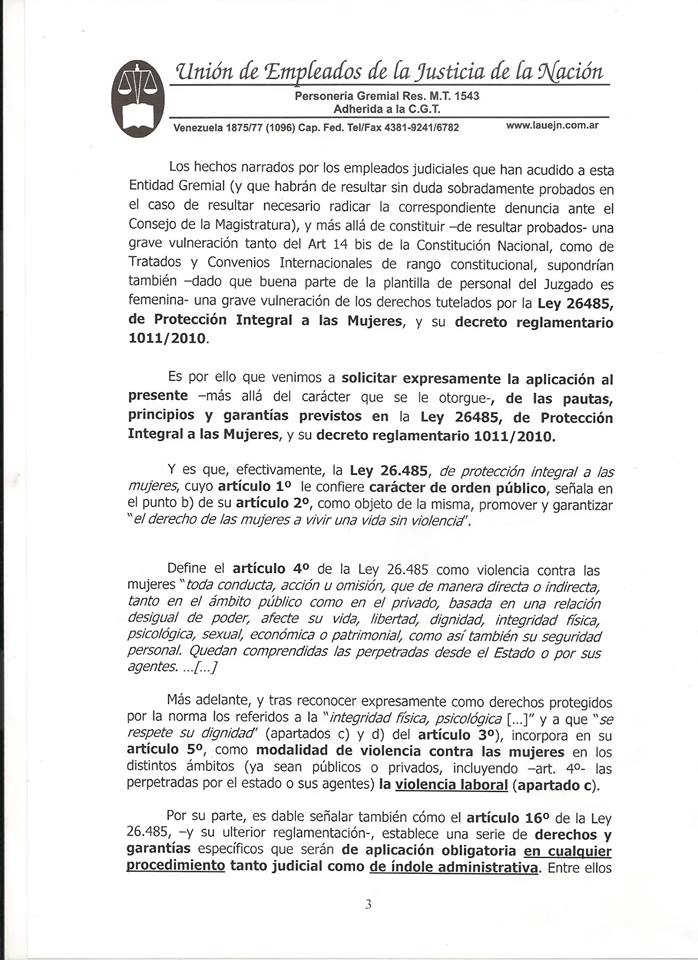 Unión de Empleados de la Justicia de la Nación
Personería Gremial Res. M.T. 1543
Adherida a la C.G.T.
Venezuela 1875/77 (1096) Cap. Fed. Tel/Fax 4381-9241/6782 www.lauejn.com.ar

Los hechos narrados por los empleados judiciales que han acudido a esta Entidad Gremial (y que habrán de resultar sin duda sobradamente probados en el caso de resultar necesario radicar la correspondiente denuncia ante el Consejo de la Magistratura), y más allá de constituir –de resultar probados- una grave vulneración tanto del Art 14 bis de la Constitución Nacional, como de Tratados y Convenios Internacionales de rango constitucional, supondrían también –dado que buena parte de la plantilla de personal del Juzgado es femenina- una grave vulneración de los derechos tutelados por la Ley 26485, de Protección Integral a las Mujeres, y su decreto reglamentario 1011/2010.

Es por ello que venimos a solicitar expresamente la aplicación al presente –más allá del carácter que se le otorgue-, de las pautas, principios y garantías previstos en la Ley 26485, de Protección Integral a las Mujeres, y su decreto reglamentario 1011/2010.

Y es que, efectivamente, la Ley 26.485, de protección integral a las mujeres, cuyo artículo 1º le confiere carácter de orden público, señala en el punto b) de su artículo 2º, como objeto de la misma, promover y garantizar "el derecho de las mujeres a vivir una vida sin violencia".

Define el artículo 4º de la Ley 26.485 como violencia contra las mujeres "toda conducta, acción u omisión, que de manera directa o indirecta, tanto en el ámbito público como en el privado, basada en una relación desigual de poder, afecte su vida, libertad, dignidad, integridad física, psicológica, sexual, económica o patrimonial, como así también su seguridad personal. Quedan comprendidas las perpetradas desde el Estado o por sus agentes. ...[...]

Más adelante, y tras reconocer expresamente como derechos protegidos por la norma los referidos a la "integridad física, psicológica [...]" y a que "se respete su dignidad" (apartados c) y d) del artículo 3º), incorpora en su artículo 5º, como modalidad de violencia contra las mujeres en los distintos ámbitos (ya sean públicos o privados, incluyendo –art. 4º- las perpetradas por el estado o sus agentes) la violencia laboral (apartado c).

Por su parte, es dable señalar también cómo el artículo 16º de la Ley 26.485, –y su ulterior reglamentación-, establece una serie de derechos y garantías específicos que serán de aplicación obligatoria en cualquier procedimiento tanto judicial como de índole administrativa. Entre ellos

3